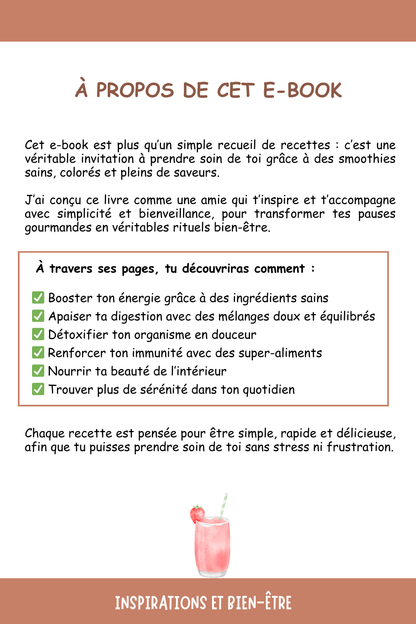 À PROPOS DE CET E-BOOK

Cet e-book est plus qu'un simple recueil de recettes : c'est une véritable invitation à prendre soin de toi grâce à des smoothies sains, colorés et pleins de saveurs.

J'ai conçu ce livre comme une amie qui t'inspire et t'accompagne avec simplicité et bienveillance, pour transformer tes pauses gourmandes en véritables rituels bien-être.

À travers ses pages, tu découvriras comment :

✅ Booster ton énergie grâce à des ingrédients sains
✅ Apaiser ta digestion avec des mélanges doux et équilibrés
✅ Détoxifier ton organisme en douceur
✅ Renforcer ton immunité avec des super-aliments
✅ Nourrir ta beauté de l'intérieur
✅ Trouver plus de sérénité dans ton quotidien

Chaque recette est pensée pour être simple, rapide et délicieuse, afin que tu puisses prendre soin de toi sans stress ni frustration.

INSPIRATIONS ET BIEN-ÊTRE